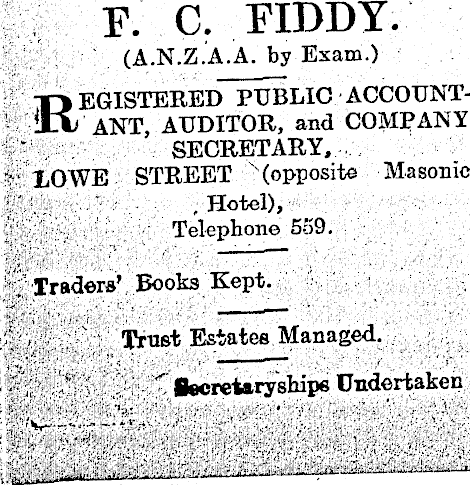 F. C. FIDDY.
(A.N.Z.A.A. by Exam.)

REGISTERED PUBLIC ACCOUNTANT, AUDITOR, and COMPANY SECRETARY,
LOWE STREET (opposite Masonic Hotel),
Telephone 559.

Traders' Books Kept.

Trust Estates Managed.

Secretaryships Undertaken